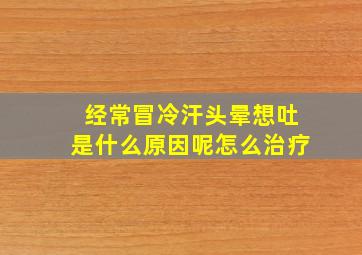 经常冒冷汗头晕想吐
是什么原因呢怎么治疗